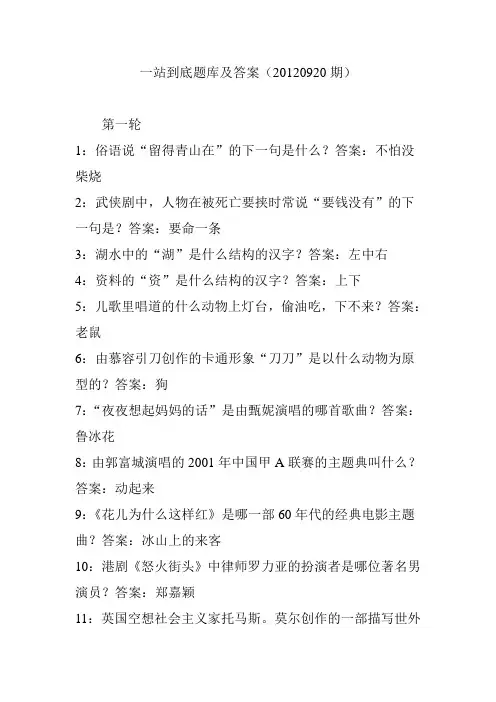 一站到底题库及答案（20120920 期）

第一轮

1：俗语说“留得青山在”的下一句是什么？答案：不怕没柴烧

2：武侠剧中，人物在被死亡要挟时常说“要钱没有”的下一句是？答案：要命一条

3：湖水中的“湖”是什么结构的汉字？答案：左中右

4：资料的“资”是什么结构的汉字？答案：上下

5：儿歌里唱道的什么动物上灯台，偷油吃，下不来？答案：老鼠

6：由慕容引刀创作的卡通形象“刀刀”是以什么动物为原型的？答案：狗

7：“夜夜想起妈妈的话”是由甄妮演唱的哪首歌曲？答案：鲁冰花

8：由郭富城演唱的 2001 年中国甲 A 联赛的主题典叫什么？答案：动起来

9：《花儿为什么这样红》是哪一部 60 年代的经典电影主题曲？答案：冰山上的来客

10：港剧《怒火街头》中律师罗力亚的扮演者是哪位著名男演员？答案：郑嘉颖

11：英国空想社会主义家托马斯。莫尔创作的一部描写世外